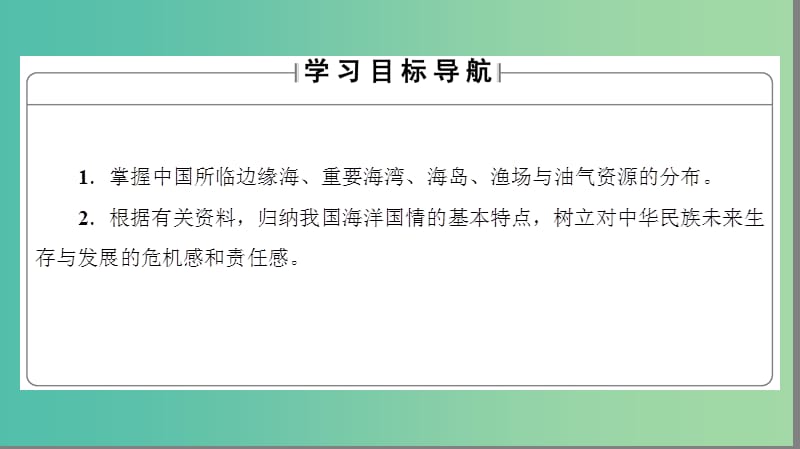 学习目标导航

1. 掌握中国所临边缘海、重要海湾、海岛、渔场与油气资源的分布。

2. 根据有关资料，归纳我国海洋国情的基本特点，树立对中华民族未来生存与发展的危机感和责任感。